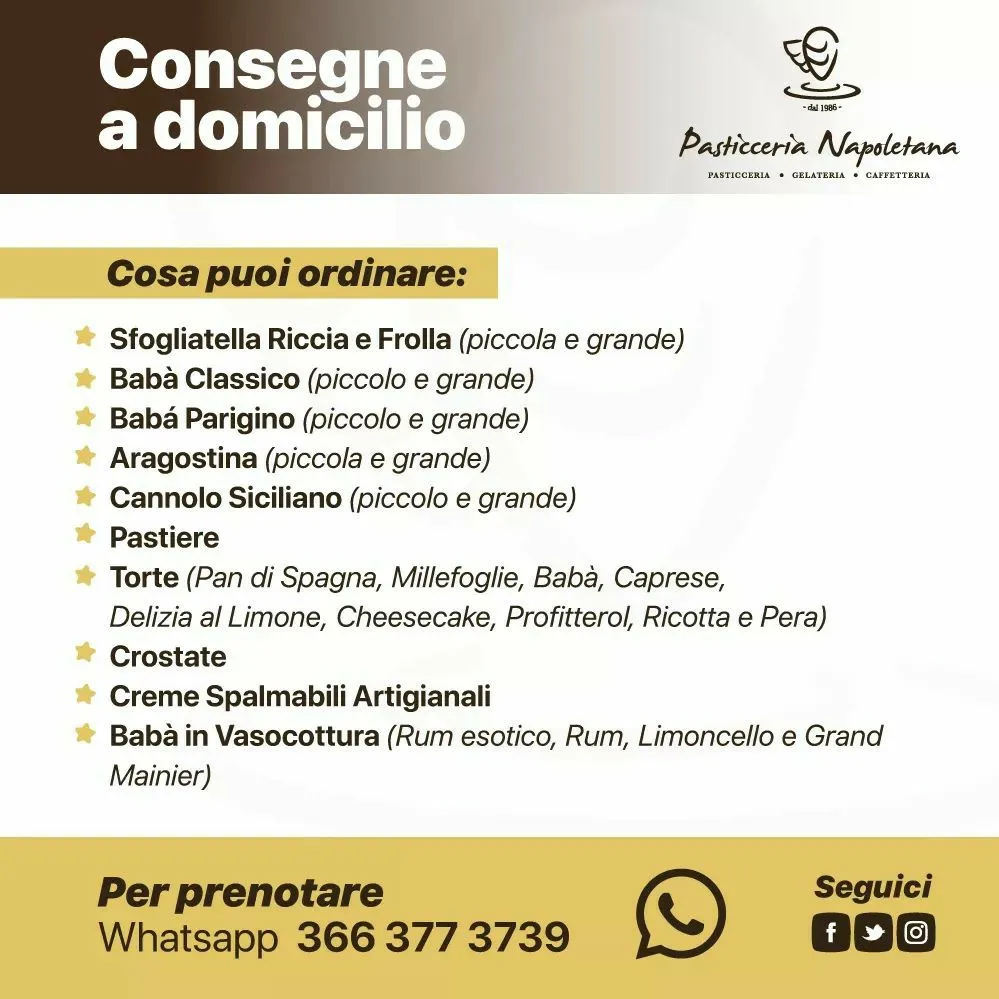 Consegne a domicilio

- dal 1986 -
Pasticceria Napoletana
PASTICCERIA • GELATERIA • CAFFETTERIA

Cosa puoi ordinare:

Sfogliatella Riccia e Frolla (piccola e grande)
Babà Classico (piccolo e grande)
Babá Parigino (piccolo e grande)
Aragostina (piccola e grande)
Cannolo Siciliano (piccolo e grande)
Pastiere
Torte (Pan di Spagna, Millefoglie, Babà, Caprese, Delizia al Limone, Cheesecake, Profitterol, Ricotta e Pera)
Crostate
Creme Spalmabili Artigianali
Babà in Vasocottura (Rum esotico, Rum, Limoncello e Grand Mainier)

Per prenotare
Whatsapp 366 377 3739

Seguici